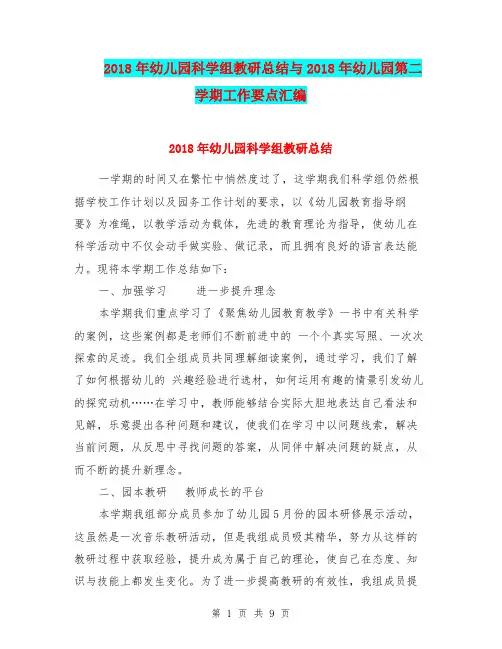 2018年幼儿园科学组教研总结与2018年幼儿园第二学期工作要点汇编

2018年幼儿园科学组教研总结

一学期的时间又在繁忙中悄然度过了，这学期我们科学组仍然根据学校工作计划以及园务工作计划的要求，以《幼儿园教育指导纲要》为准绳，以教学活动为载体，先进的教育理论为指导，使幼儿在科学活动中不仅会动手做实验、做记录，而且拥有良好的语言表达能力。现将本学期工作总结如下：

一、加强学习　　进一步提升理念

本学期我们重点学习了《聚焦幼儿园教育教学》一书中有关科学的案例，这些案例都是老师们不断前进中的 一个个真实写照、一次次探索的足迹。我们全组成员共同理解细读案例，通过学习，我们了解了如何根据幼儿的 兴趣经验进行选材，如何运用有趣的情景引发幼儿的探究动机……在学习中，教师能够结合实际大胆地表达自己看法和见解，乐意提出各种问题和建议，使我们在学习中以问题线索，解决当前问题，从反思中寻找问题的答案，从同伴中解决问题的疑点，从而不断的提升新理念。

二、园本教研　　教师成长的平台

本学期我组部分成员参加了幼儿园5月份的园本研修展示活动，这虽然是一次音乐教研活动，但是我组成员吸其精华，努力从这样的教研过程中获取经验，提升成为属于自己的理论，使自己在态度、知识与技能上都发生变化。为了进一步提高教研的有效性，我组成员提

第 1 页 共 9 页